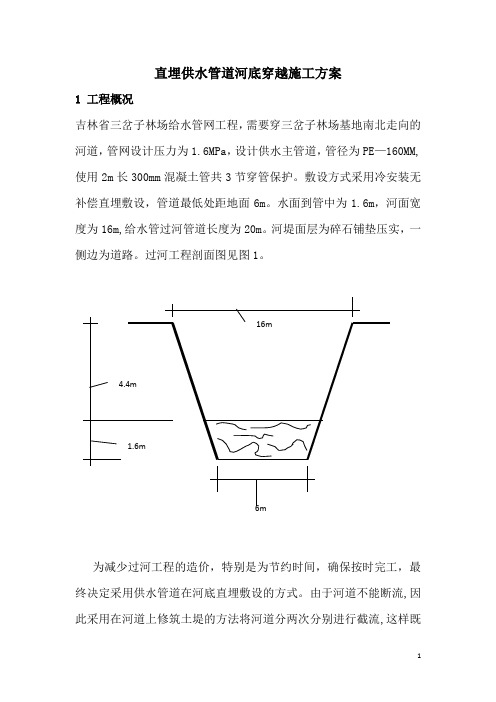 直埋供水管道河底穿越施工方案

1 工程概况

吉林省三岔子林场给水管网工程，需要穿三岔子林场基地南北走向的河道，管网设计压力为 1.6MPa，设计供水主管道，管径为 PE—160MM,使用 2m 长 300mm 混凝土管共 3 节穿管保护。敷设方式采用冷安装无补偿直埋敷设，管道最低处距地面 6m。水面到管中为 1.6m，河面宽度为 16m,给水管过河管道长度为 20m。河堤面层为碎石铺垫压实，一侧边为道路。过河工程剖面图见图 1。

16m

4.4m

1.6m

6m

为减少过河工程的造价，特别是为节约时间，确保按时完工，最终决定采用供水管道在河底直埋敷设的方式。由于河道不能断流,因此采用在河道上修筑土堤的方法将河道分两次分别进行截流,这样既

1